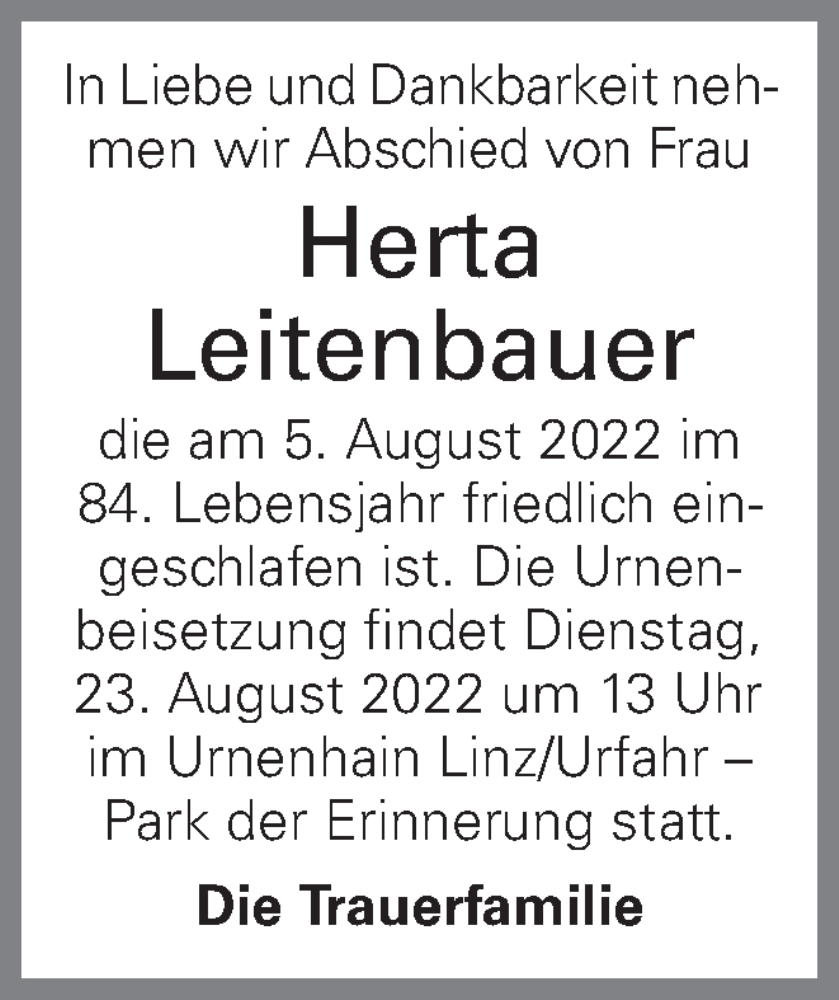 In Liebe und Dankbarkeit nehmen wir Abschied von Frau

Herta
Leitenbauer

die am 5. August 2022 im 84. Lebensjahr friedlich eingeschlafen ist. Die Urnenbeisetzung findet Dienstag, 23. August 2022 um 13 Uhr im Urnenhain Linz/Urfahr – Park der Erinnerung statt.

Die Trauerfamilie